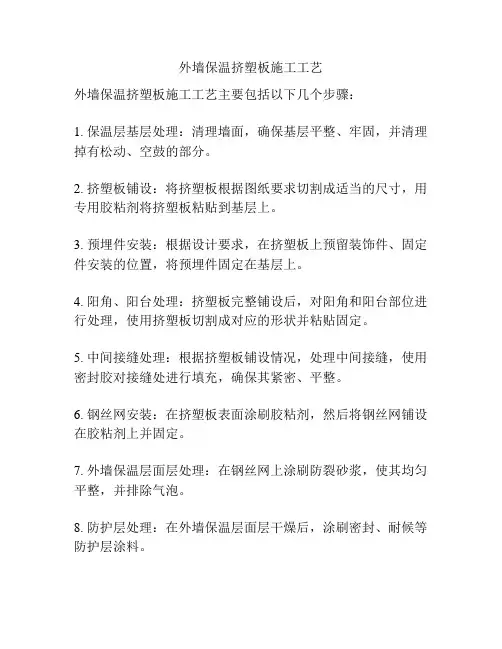 外墙保温挤塑板施工工艺

外墙保温挤塑板施工工艺主要包括以下几个步骤：

1. 保温层基层处理：清理墙面，确保基层平整、牢固，并清理掉有松动、空鼓的部分。

2. 挤塑板铺设：将挤塑板根据图纸要求切割成适当的尺寸，用专用胶粘剂将挤塑板粘贴到基层上。

3. 预埋件安装：根据设计要求，在挤塑板上预留装饰件、固定件安装的位置，将预埋件固定在基层上。

4. 阳角、阳台处理：挤塑板完整铺设后，对阳角和阳台部位进行处理，使用挤塑板切割成对应的形状并粘贴固定。

5. 中间接缝处理：根据挤塑板铺设情况，处理中间接缝，使用密封胶对接缝处进行填充，确保其紧密、平整。

6. 钢丝网安装：在挤塑板表面涂刷胶粘剂，然后将钢丝网铺设在胶粘剂上并固定。

7. 外墙保温层面层处理：在钢丝网上涂刷防裂砂浆，使其均匀平整，并排除气泡。

8. 防护层处理：在外墙保温层面层干燥后，涂刷密封、耐候等防护层涂料。